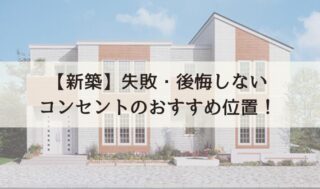 【新築】失敗・後悔しない
コンセントのおすすめ位置！